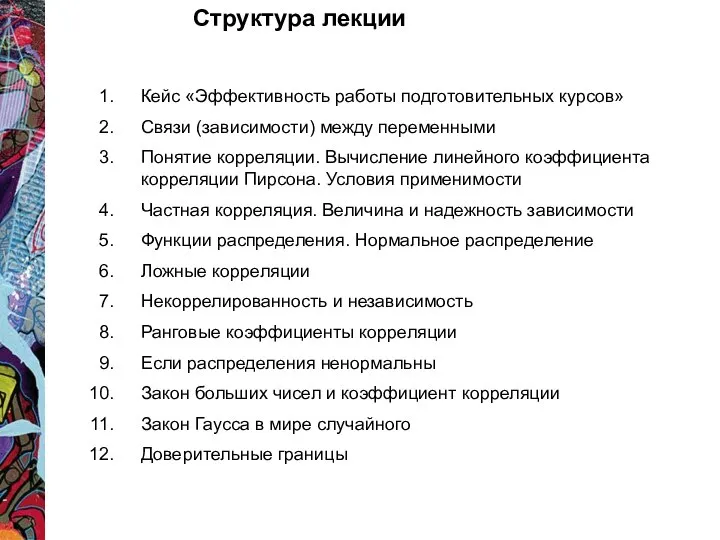 Структура лекции

1. Кейс «Эффективность работы подготовительных курсов»
2. Связи (зависимости) между переменными
3. Понятие корреляции. Вычисление линейного коэффициента корреляции Пирсона. Условия применимости
4. Частная корреляция. Величина и надежность зависимости
5. Функции распределения. Нормальное распределение
6. Ложные корреляции
7. Некоррелированность и независимость
8. Ранговые коэффициенты корреляции
9. Если распределения ненормальны
10. Закон больших чисел и коэффициент корреляции
11. Закон Гаусса в мире случайного
12. Доверительные границы